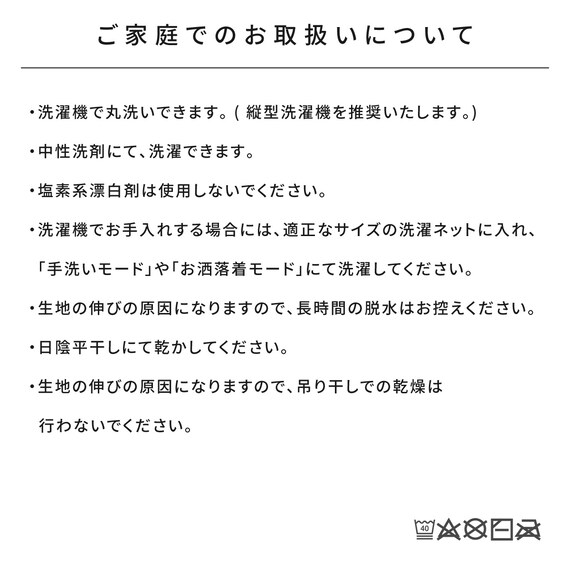 ご家庭でのお取扱いについて

・洗濯機で丸洗いできます。( 縦型洗濯機を推奨いたします。)

・中性洗剤にて、洗濯できます。

・塩素系漂白剤は使用しないでください。

・洗濯機でお手入れする場合には、適正なサイズの洗濯ネットに入れ、「手洗いモード」や「お洒落着モード」にて洗濯してください。

・生地の伸びの原因になりますので、長時間の脱水はお控えください。

・日陰平干しにて乾かしてください。

・生地の伸びの原因になりますので、吊り干しでの乾燥は行わないでください。

40